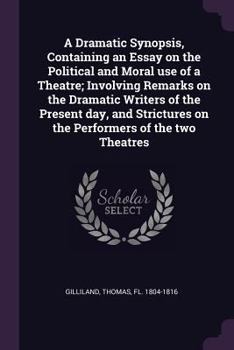 A Dramatic Synopsis, Containing an Essay on the Political and Moral use of a Theatre; Involving Remarks on the Dramatic Writers of the Present day, and Strictures on the Performers of the two Theatres

Scholar SELECT

GILLILAND, THOMAS, FL. 1804-1816